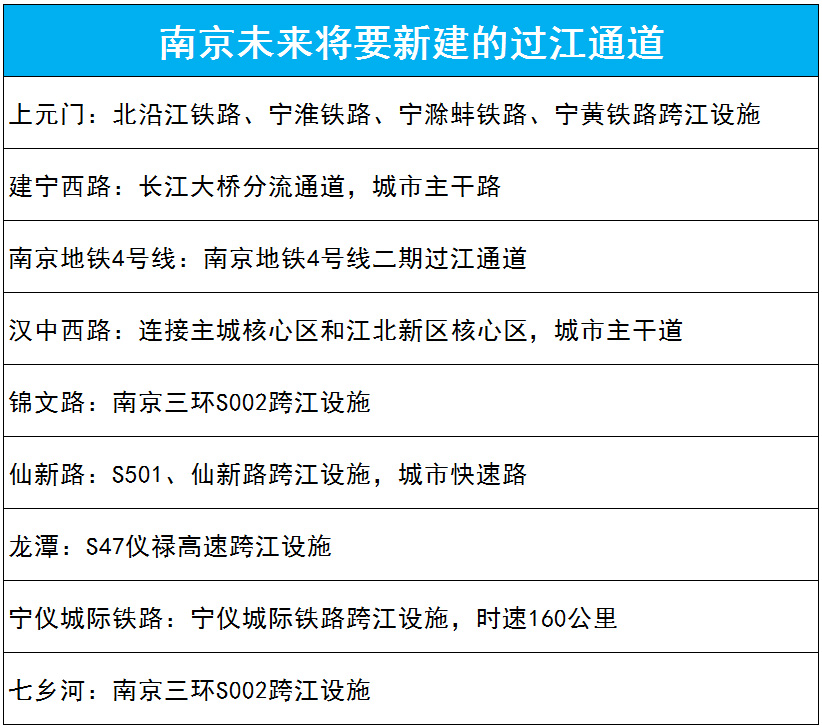 | 南京未来将要新建的过江通道 |
|---|
| 上元门：北沿江铁路、宁淮铁路、宁滁蚌铁路、宁黄铁路跨江设施 |
| 建宁西路：长江大桥分流通道，城市主干路 |
| 南京地铁4号线：南京地铁4号线二期过江通道 |
| 汉中西路：连接主城核心区和江北新区核心区，城市主干道 |
| 锦文路：南京三环S002跨江设施 |
| 仙新路：S501、仙新路跨江设施，城市快速路 |
| 龙潭：S47仪禄高速跨江设施 |
| 宁仪城际铁路：宁仪城际铁路跨江设施，时速160公里 |
| 七乡河：南京三环S002跨江设施 |